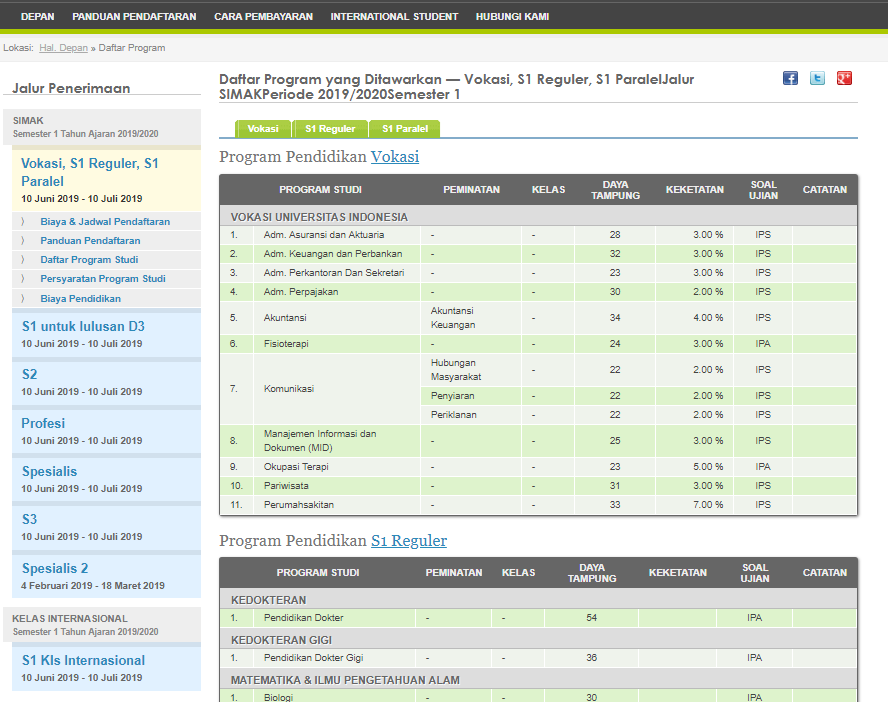 DEPAN PANDUAN PENDAFTARAN CARA PEMBAYARAN INTERNATIONAL STUDENT HUBUNGI KAMI

Lokasi: Hal. Depan » Daftar Program

Jalur Penerimaan

SIMAK
Semester 1 Tahun Ajaran 2019/2020

Vokasi, S1 Reguler, S1 Paralel
10 Juni 2019 - 10 Juli 2019

Biaya & Jadwal Pendaftaran
Panduan Pendaftaran
Daftar Program Studi
Persyaratan Program Studi
Biaya Pendidikan

S1 untuk lulusan D3
10 Juni 2019 - 10 Juli 2019

S2
10 Juni 2019 - 10 Juli 2019

Profesi
10 Juni 2019 - 10 Juli 2019

Spesialis
10 Juni 2019 - 10 Juli 2019

S3
10 Juni 2019 - 10 Juli 2019

Spesialis 2
4 Februari 2019 - 18 Maret 2019

KELAS INTERNASIONAL
Semester 1 Tahun Ajaran 2019/2020

S1 Kls Internasional
10 Juni 2019 - 10 Juli 2019

Daftar Program yang Ditawarkan — Vokasi, S1 Reguler, S1 ParalelJalur SIMAKPeriode 2019/2020Semester 1

Vokasi S1 Reguler S1 Paralel

Program Pendidikan Vokasi

| | PROGRAM STUDI | PEMINATAN | KELAS | DAYA TAMPUNG | KEKETATAN | SOAL UJIAN | CATATAN |
|---|---|---|---|---|---|---|---|
| VOKASI UNIVERSITAS INDONESIA | | | | | | | |
| 1. | Adm. Asuransi dan Aktuaria | - | - | 28 | 3.00 % | IPS | |
| 2. | Adm. Keuangan dan Perbankan | - | - | 32 | 3.00 % | IPS | |
| 3. | Adm. Perkantoran Dan Sekretari | - | - | 23 | 3.00 % | IPS | |
| 4. | Adm. Perpajakan | - | - | 30 | 2.00 % | IPS | |
| 5. | Akuntansi | Akuntansi Keuangan | - | 34 | 4.00 % | IPS | |
| 6. | Fisioterapi | - | - | 24 | 3.00 % | IPA | |
| 7. | Komunikasi | Hubungan Masyarakat | - | 22 | 2.00 % | IPS | |
| | | Penyiaran | - | 22 | 2.00 % | IPS | |
| | | Periklanan | - | 22 | 2.00 % | IPS | |
| 8. | Manajemen Informasi dan Dokumen (MID) | - | - | 25 | 3.00 % | IPS | |
| 9. | Okupasi Terapi | - | - | 23 | 5.00 % | IPA | |
| 10. | Pariwisata | - | - | 31 | 3.00 % | IPS | |
| 11. | Perumahsakitan | - | - | 33 | 7.00 % | IPS | |

Program Pendidikan S1 Reguler

| | PROGRAM STUDI | PEMINATAN | KELAS | DAYA TAMPUNG | KEKETATAN | SOAL UJIAN | CATATAN |
|---|---|---|---|---|---|---|---|
| KEDOKTERAN | | | | | | | |
| 1. | Pendidikan Dokter | - | - | 54 | | IPA | |
| KEDOKTERAN GIGI | | | | | | | |
| 1. | Pendidikan Dokter Gigi | - | - | 36 | | IPA | |
| MATEMATIKA & ILMU PENGETAHUAN ALAM | | | | | | | |
| 1. | Biologi | - | - | 30 | | IPA | |